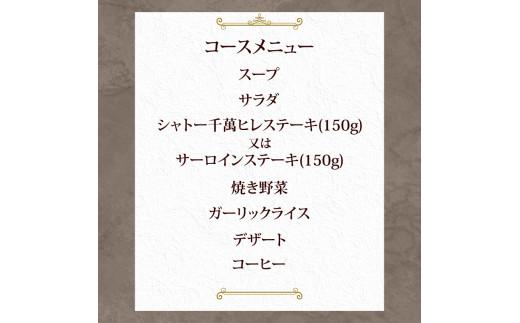 コースメニュー

スープ

サラダ

シャトー千萬ヒレステーキ(150g)
又は
サーロインステーキ(150g)

焼き野菜

ガーリックライス

デザート

コーヒー